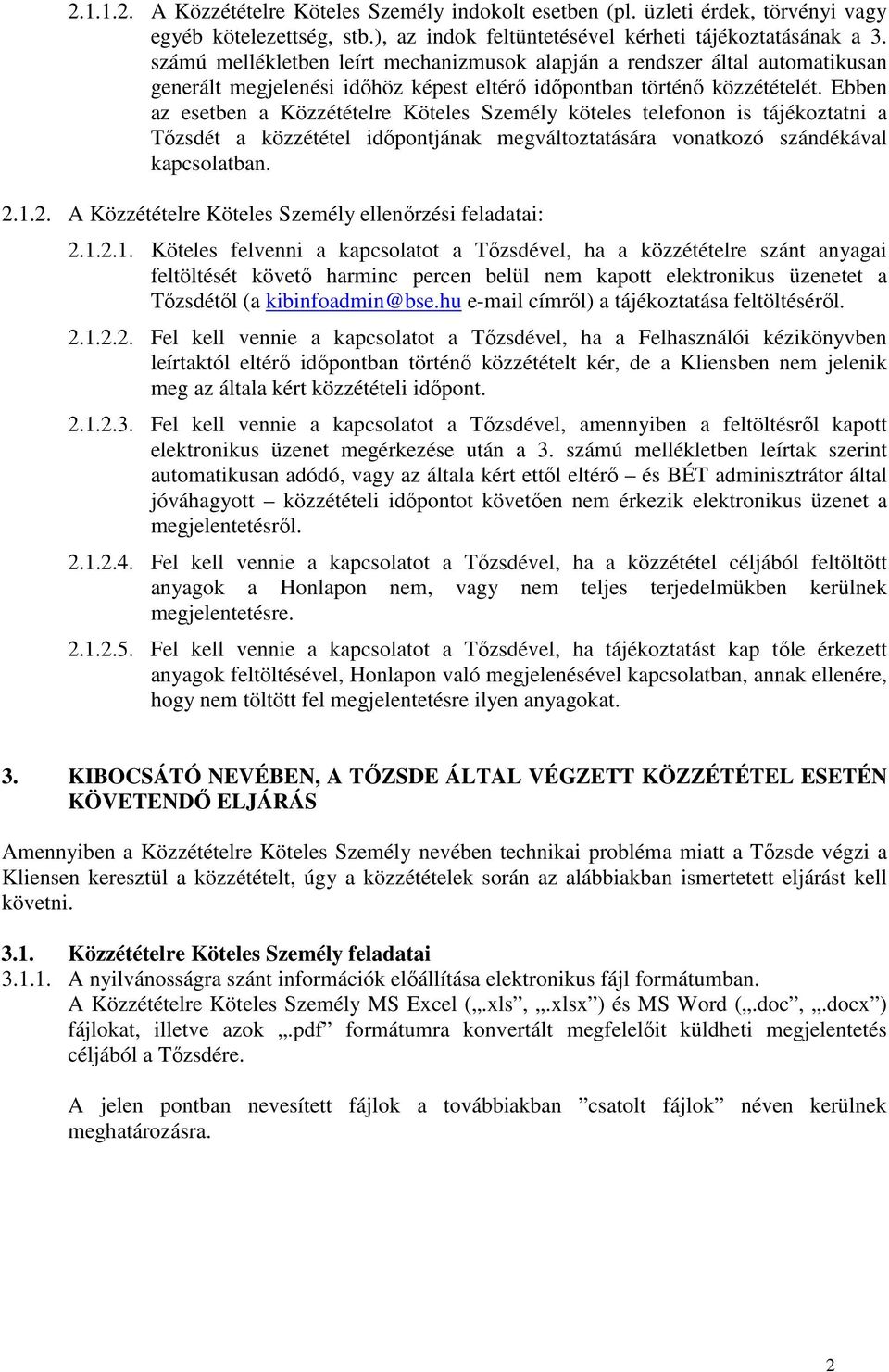 2.1.1.2. A Közzétételre Köteles Személy indokolt esetben (pl. üzleti érdek, törvényi vagy egyéb kötelezettség, stb.), az indok feltüntetésével kérheti tájékoztatásának a 3. számú mellékletben leírt mechanizmusok alapján a rendszer által automatikusan generált megjelenési időhöz képest eltérő időpontban történő közzétételét. Ebben az esetben a Közzétételre Köteles Személy köteles telefonon is tájékoztatni a Tőzsdét a közzététel időpontjának megváltoztatására vonatkozó szándékával kapcsolatban.

2.1.2. A Közzétételre Köteles Személy ellenőrzési feladatai:

2.1.2.1. Köteles felvenni a kapcsolatot a Tőzsdével, ha a közzétételre szánt anyagai feltöltését követő harminc percen belül nem kapott elektronikus üzenetet a Tőzsdétől (a kibinfoadmin@bse.hu e-mail címről) a tájékoztatása feltöltéséről.

2.1.2.2. Fel kell vennie a kapcsolatot a Tőzsdével, ha a Felhasználói kézikönyvben leírtaktól eltérő időpontban történő közzétételt kér, de a Kliensben nem jelenik meg az általa kért közzétételi időpont.

2.1.2.3. Fel kell vennie a kapcsolatot a Tőzsdével, amennyiben a feltöltésről kapott elektronikus üzenet megérkezése után a 3. számú mellékletben leírtak szerint automatikusan adódó, vagy az általa kért ettől eltérő – és BÉT adminisztrátor által jóváhagyott – közzétételi időpontot követően nem érkezik elektronikus üzenet a megjelentetésről.

2.1.2.4. Fel kell vennie a kapcsolatot a Tőzsdével, ha a közzététel céljából feltöltött anyagok a Honlapon nem, vagy nem teljes terjedelmükben kerülnek megjelentetésre.

2.1.2.5. Fel kell vennie a kapcsolatot a Tőzsdével, ha tájékoztatást kap tőle érkezett anyagok feltöltésével, Honlapon való megjelenésével kapcsolatban, annak ellenére, hogy nem töltött fel megjelentetésre ilyen anyagokat.

3. KIBOCSÁTÓ NEVÉBEN, A TŐZSDE ÁLTAL VÉGZETT KÖZZÉTÉTEL ESETÉN KÖVETENDŐ ELJÁRÁS

Amennyiben a Közzétételre Köteles Személy nevében technikai probléma miatt a Tőzsde végzi a Kliensen keresztül a közzétételt, úgy a közzétételek során az alábbiakban ismertetett eljárást kell követni.

3.1. Közzétételre Köteles Személy feladatai
3.1.1. A nyilvánosságra szánt információk előállítása elektronikus fájl formátumban.
A Közzétételre Köteles Személy MS Excel („.xls”, „.xlsx”) és MS Word („.doc”, „.docx”) fájlokat, illetve azok „.pdf” formátumra konvertált megfelelőit küldheti megjelentetés céljából a Tőzsdére.

A jelen pontban nevesített fájlok a továbbiakban ”csatolt fájlok” néven kerülnek meghatározásra.

2